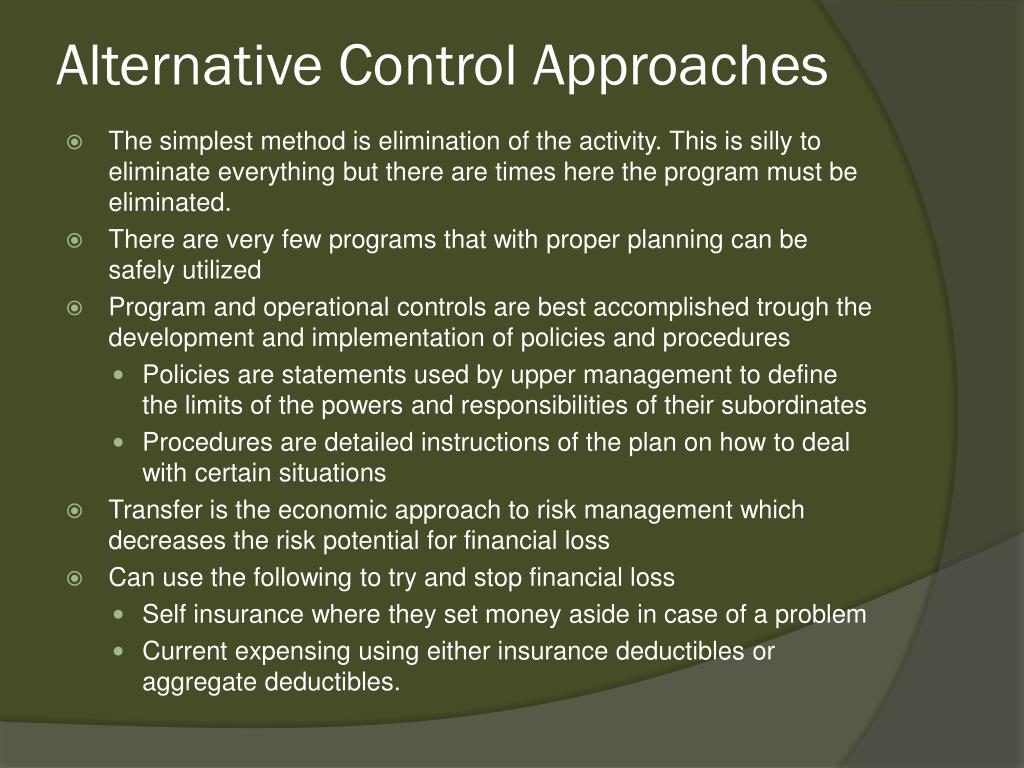 Alternative Control Approaches

The simplest method is elimination of the activity. This is silly to eliminate everything but there are times here the program must be eliminated.

There are very few programs that with proper planning can be safely utilized

Program and operational controls are best accomplished trough the development and implementation of policies and procedures

Policies are statements used by upper management to define the limits of the powers and responsibilities of their subordinates

Procedures are detailed instructions of the plan on how to deal with certain situations

Transfer is the economic approach to risk management which decreases the risk potential for financial loss

Can use the following to try and stop financial loss

Self insurance where they set money aside in case of a problem

Current expensing using either insurance deductibles or aggregate deductibles.